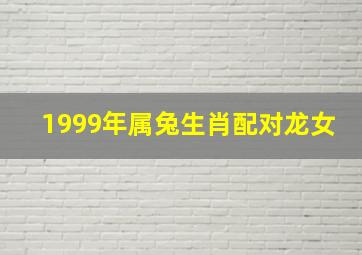 1999年属兔生肖配对龙女